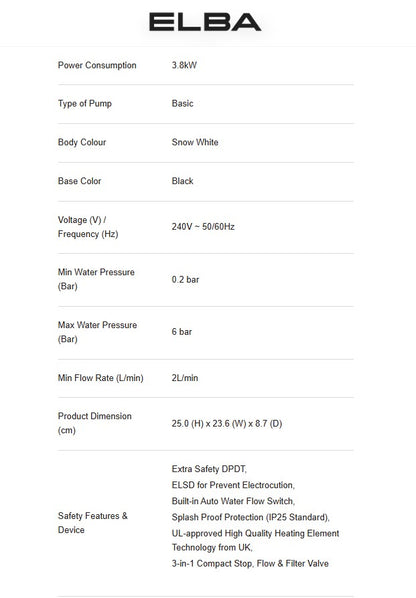 ELBA

| | |
|---|---|
| Power Consumption | 3.8kW |
| Type of Pump | Basic |
| Body Colour | Snow White |
| Base Color | Black |
| Voltage (V) / Frequency (Hz) | 240V ~ 50/60Hz |
| Min Water Pressure (Bar) | 0.2 bar |
| Max Water Pressure (Bar) | 6 bar |
| Min Flow Rate (L/min) | 2L/min |
| Product Dimension (cm) | 25.0 (H) x 23.6 (W) x 8.7 (D) |
| Safety Features & Device | Extra Safety DPDT, ELSD for Prevent Electrocution, Built-in Auto Water Flow Switch, Splash Proof Protection (IP25 Standard), UL-approved High Quality Heating Element Technology from UK, 3-in-1 Compact Stop, Flow & Filter Valve |